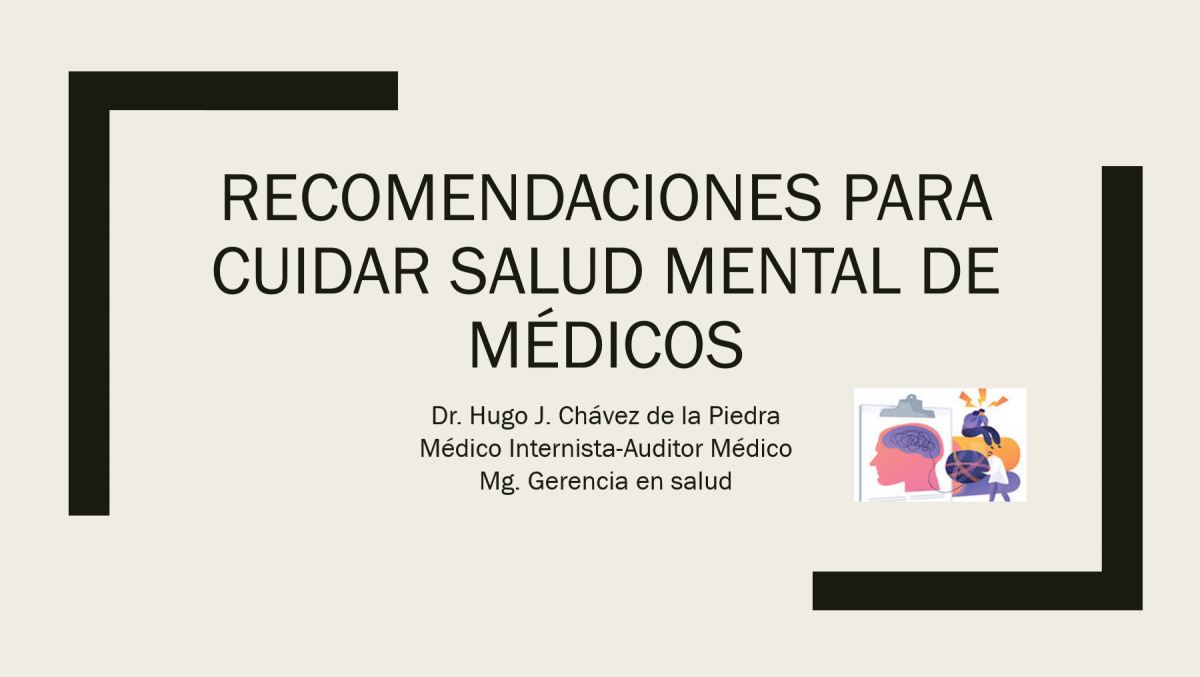 RECOMENDACIONES PARA CUIDAR SALUD MENTAL DE MÉDICOS

Dr. Hugo J. Chávez de la Piedra
Médico Internista-Auditor Médico
Mg. Gerencia en salud